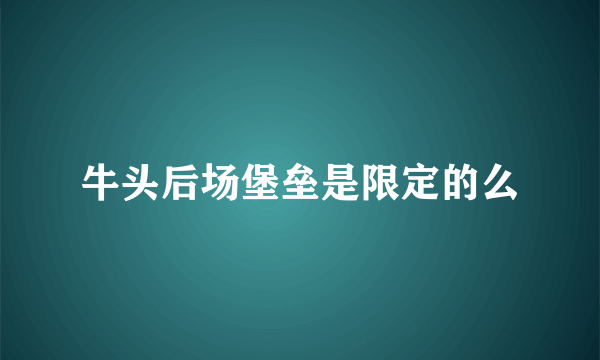 牛头后场堡垒是限定的么